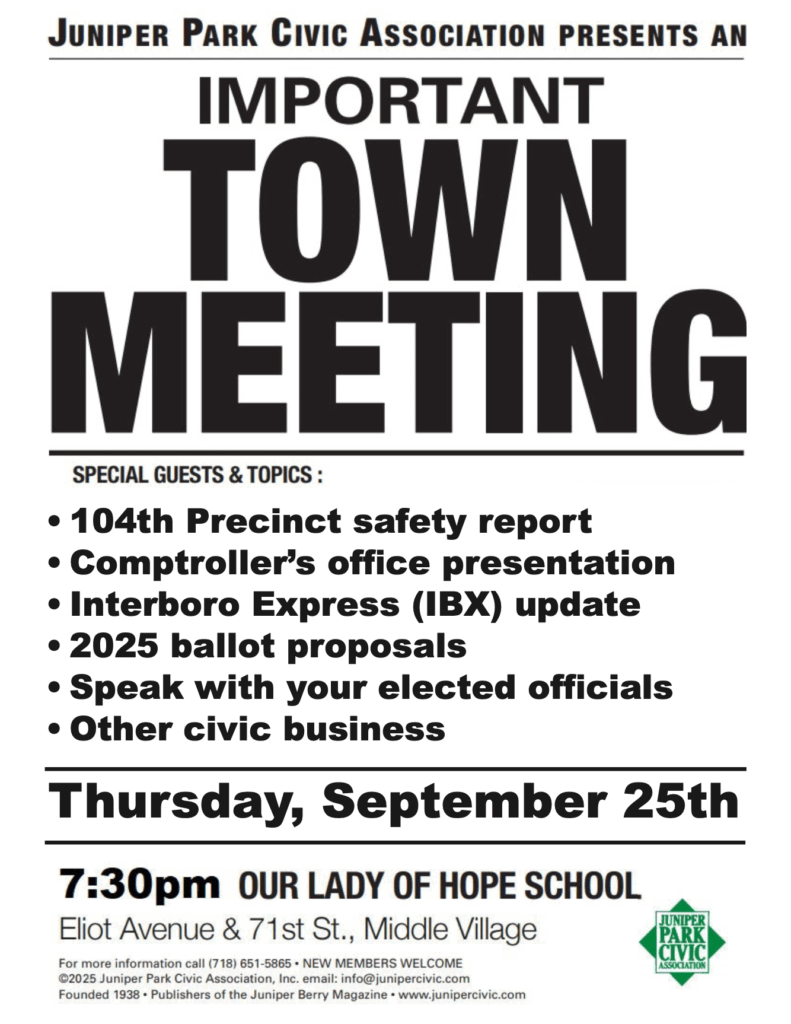 JUNIPER PARK CIVIC ASSOCIATION PRESENTS AN

IMPORTANT

TOWN

MEETING

SPECIAL GUESTS & TOPICS :

• 104th Precinct safety report
• Comptroller's office presentation
• Interboro Express (IBX) update
• 2025 ballot proposals
• Speak with your elected officials
• Other civic business

Thursday, September 25th

7:30pm OUR LADY OF HOPE SCHOOL

Eliot Avenue & 71st St., Middle Village

For more information call (718) 651-5865 • NEW MEMBERS WELCOME
©2025 Juniper Park Civic Association, Inc. email: info@junipercivic.com
Founded 1938 • Publishers of the Juniper Berry Magazine • www.junipercivic.com

JUNIPER PARK CIVIC ASSOCIATION